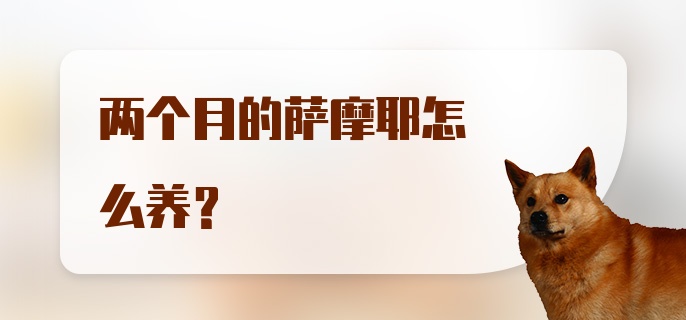 两个月的萨摩耶怎么养？